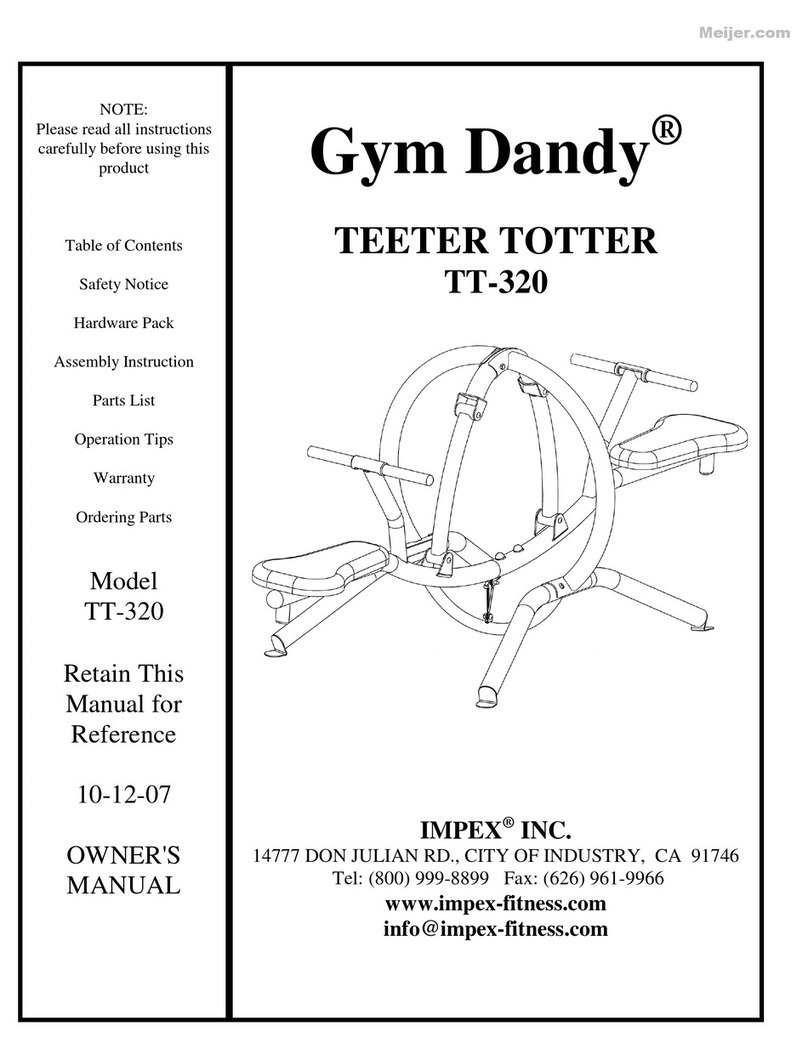 Meijer.com

NOTE:
Please read all instructions carefully before using this product

Table of Contents

Safety Notice

Hardware Pack

Assembly Instruction

Parts List

Operation Tips

Warranty

Ordering Parts

Model
TT-320

Retain This Manual for Reference

10-12-07

OWNER'S MANUAL

Gym Dandy®

TEETER TOTTER
TT-320

IMPEX® INC.
14777 DON JULIAN RD., CITY OF INDUSTRY, CA 91746
Tel: (800) 999-8899 Fax: (626) 961-9966
www.impex-fitness.com
info@impex-fitness.com